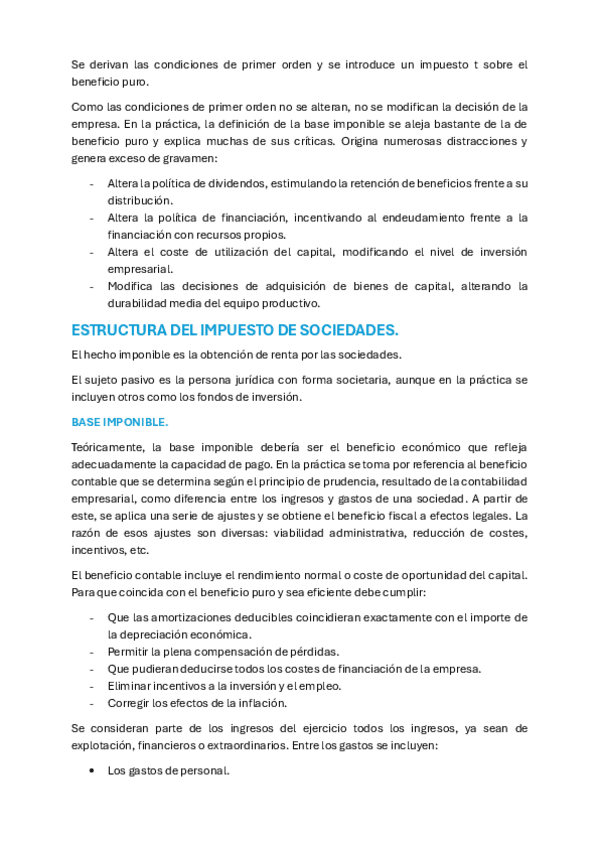 Se derivan las condiciones de primer orden y se introduce un impuesto t sobre el beneficio puro.

Como las condiciones de primer orden no se alteran, no se modifican la decisión de la empresa. En la práctica, la definición de la base imponible se aleja bastante de la de beneficio puro y explica muchas de sus críticas. Origina numerosas distracciones y genera exceso de gravamen:

- Altera la política de dividendos, estimulando la retención de beneficios frente a su distribución.
- Altera la política de financiación, incentivando al endeudamiento frente a la financiación con recursos propios.
- Altera el coste de utilización del capital, modificando el nivel de inversión empresarial.
- Modifica las decisiones de adquisición de bienes de capital, alterando la durabilidad media del equipo productivo.

ESTRUCTURA DEL IMPUESTO DE SOCIEDADES.

El hecho imponible es la obtención de renta por las sociedades.

El sujeto pasivo es la persona jurídica con forma societaria, aunque en la práctica se incluyen otros como los fondos de inversión.

BASE IMPONIBLE.

Teóricamente, la base imponible debería ser el beneficio económico que refleja adecuadamente la capacidad de pago. En la práctica se toma por referencia al beneficio contable que se determina según el principio de prudencia, resultado de la contabilidad empresarial, como diferencia entre los ingresos y gastos de una sociedad. A partir de este, se aplica una serie de ajustes y se obtiene el beneficio fiscal a efectos legales. La razón de esos ajustes son diversas: viabilidad administrativa, reducción de costes, incentivos, etc.

El beneficio contable incluye el rendimiento normal o coste de oportunidad del capital. Para que coincida con el beneficio puro y sea eficiente debe cumplir:

- Que las amortizaciones deducibles coincidieran exactamente con el importe de la depreciación económica.
- Permitir la plena compensación de pérdidas.
- Que pudieran deducirse todos los costes de financiación de la empresa.
- Eliminar incentivos a la inversión y el empleo.
- Corregir los efectos de la inflación.

Se consideran parte de los ingresos del ejercicio todos los ingresos, ya sean de explotación, financieros o extraordinarios. Entre los gastos se incluyen:

• Los gastos de personal.